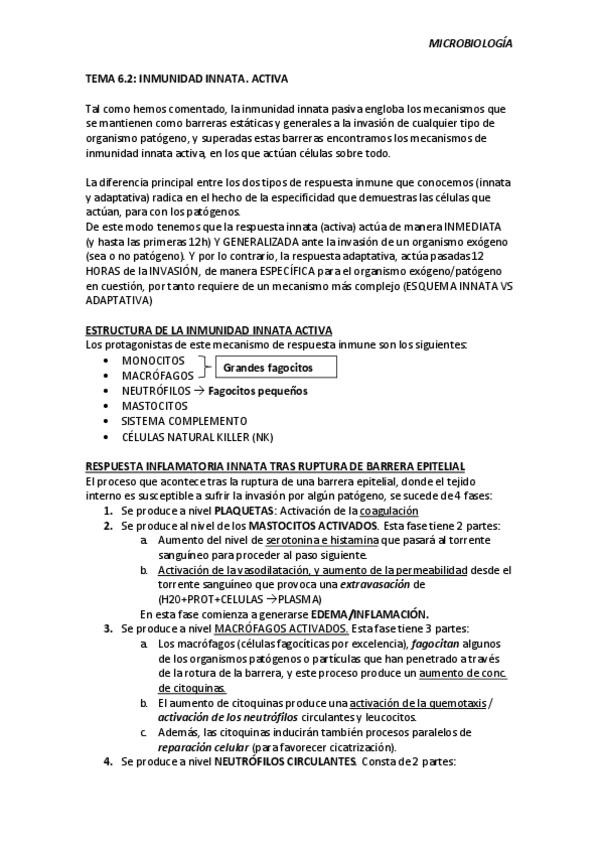 MICROBIOLOGÍA

TEMA 6.2: INMUNIDAD INNATA. ACTIVA

Tal como hemos comentado, la inmunidad innata pasiva engloba los mecanismos que se mantienen como barreras estáticas y generales a la invasión de cualquier tipo de organismo patógeno, y superadas estas barreras encontramos los mecanismos de inmunidad innata activa, en los que actúan células sobre todo.

La diferencia principal entre los dos tipos de respuesta inmune que conocemos (innata y adaptativa) radica en el hecho de la especificidad que demuestras las células que actúan, para con los patógenos.
De este modo tenemos que la respuesta innata (activa) actúa de manera INMEDIATA (y hasta las primeras 12h) Y GENERALIZADA ante la invasión de un organismo exógeno (sea o no patógeno). Y por lo contrario, la respuesta adaptativa, actúa pasadas 12 HORAS de la INVASIÓN, de manera ESPECÍFICA para el organismo exógeno/patógeno en cuestión, por tanto requiere de un mecanismo más complejo (ESQUEMA INNATA VS ADAPTATIVA)

ESTRUCTURA DE LA INMUNIDAD INNATA ACTIVA
Los protagonistas de este mecanismo de respuesta inmune son los siguientes:
• MONOCITOS
• MACRÓFAGOS
Grandes fagocitos
• NEUTRÓFILOS → Fagocitos pequeños
• MASTOCITOS
• SISTEMA COMPLEMENTO
• CÉLULAS NATURAL KILLER (NK)

RESPUESTA INFLAMATORIA INNATA TRAS RUPTURA DE BARRERA EPITELIAL
El proceso que acontece tras la ruptura de una barrera epitelial, donde el tejido interno es susceptible a sufrir la invasión por algún patógeno, se sucede de 4 fases:
1. Se produce a nivel PLAQUETAS: Activación de la coagulación
2. Se produce al nivel de los MASTOCITOS ACTIVADOS. Esta fase tiene 2 partes:
a. Aumento del nivel de serotonina e histamina que pasará al torrente sanguíneo para proceder al paso siguiente.
b. Activación de la vasodilatación, y aumento de la permeabilidad desde el torrente sanguíneo que provoca una extravasación de (H20+PROT+CELULAS →PLASMA)
En esta fase comienza a generarse EDEMA/INFLAMACIÓN.
3. Se produce a nivel MACRÓFAGOS ACTIVADOS. Esta fase tiene 3 partes:
a. Los macrófagos (células fagocíticas por excelencia), fagocitan algunos de los organismos patógenos o partículas que han penetrado a través de la rotura de la barrera, y este proceso produce un aumento de conc. de citoquinas.
b. El aumento de citoquinas produce una activación de la quemotaxis / activación de los neutrófilos circulantes y leucocitos.
c. Además, las citoquinas inducirán también procesos paralelos de reparación celular (para favorecer cicatrización).
4. Se produce a nivel NEUTRÓFILOS CIRCULANTES. Consta de 2 partes: